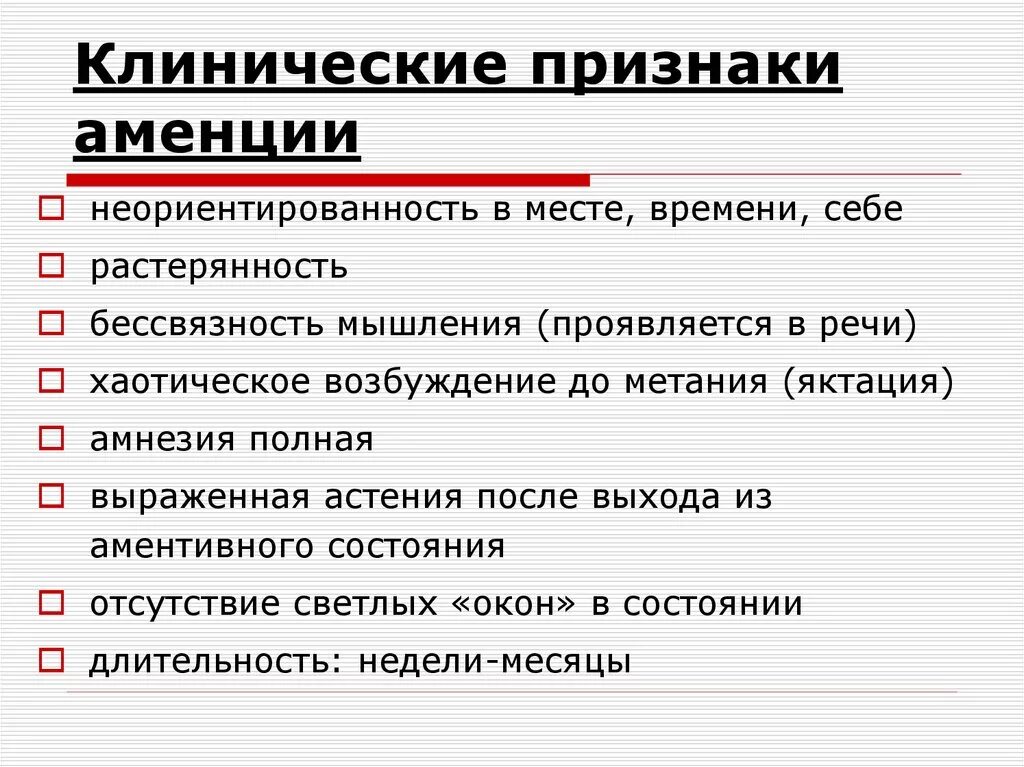 Клинические признаки аменции

неориентированность в месте, времени, себе
растерянность
бессвязность мышления (проявляется в речи)
хаотическое возбуждение до метания (яктация)
амнезия полная
выраженная астения после выхода из аментивного состояния
отсутствие светлых «окон» в состоянии
длительность: недели-месяцы